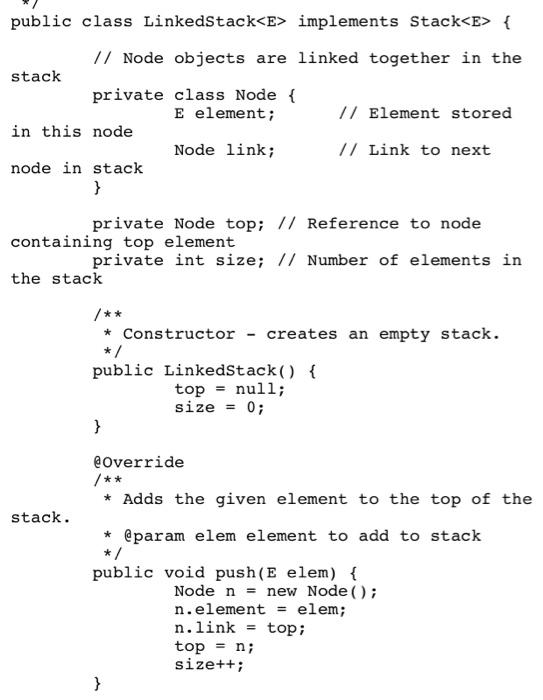 */
public class LinkedStack<E> implements Stack<E> {

// Node objects are linked together in the stack
private class Node {
E element; // Element stored in this node
Node link; // Link to next node in stack
}

private Node top; // Reference to node containing top element
private int size; // Number of elements in the stack

/**
* Constructor - creates an empty stack.
*/
public LinkedStack() {
top = null;
size = 0;
}

@Override
/**
* Adds the given element to the top of the stack.
* @param elem element to add to stack
*/
public void push(E elem) {
Node n = new Node();
n.element = elem;
n.link = top;
top = n;
size++;
}